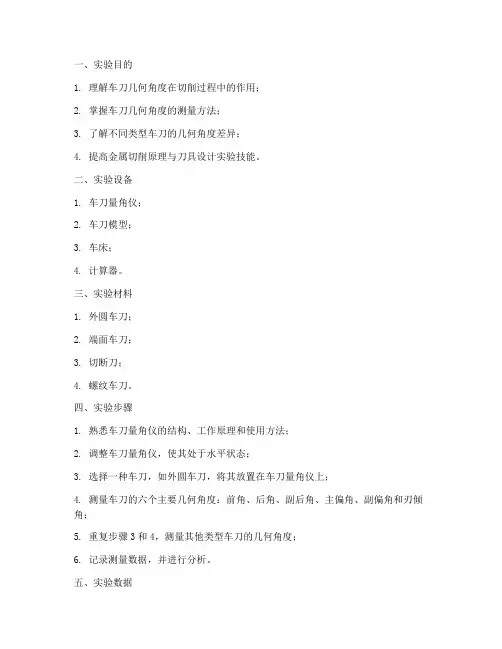 一、实验目的

1. 理解车刀几何角度在切削过程中的作用；

2. 掌握车刀几何角度的测量方法；

3. 了解不同类型车刀的几何角度差异；

4. 提高金属切削原理与刀具设计实验技能。

二、实验设备

1. 车刀量角仪；

2. 车刀模型；

3. 车床；

4. 计算器。

三、实验材料

1. 外圆车刀；

2. 端面车刀；

3. 切断刀；

4. 螺纹车刀。

四、实验步骤

1. 熟悉车刀量角仪的结构、工作原理和使用方法；

2. 调整车刀量角仪，使其处于水平状态；

3. 选择一种车刀，如外圆车刀，将其放置在车刀量角仪上；

4. 测量车刀的六个主要几何角度：前角、后角、副后角、主偏角、副偏角和刃倾角；

5. 重复步骤 3 和 4，测量其他类型车刀的几何角度；

6. 记录测量数据，并进行分析。

五、实验数据